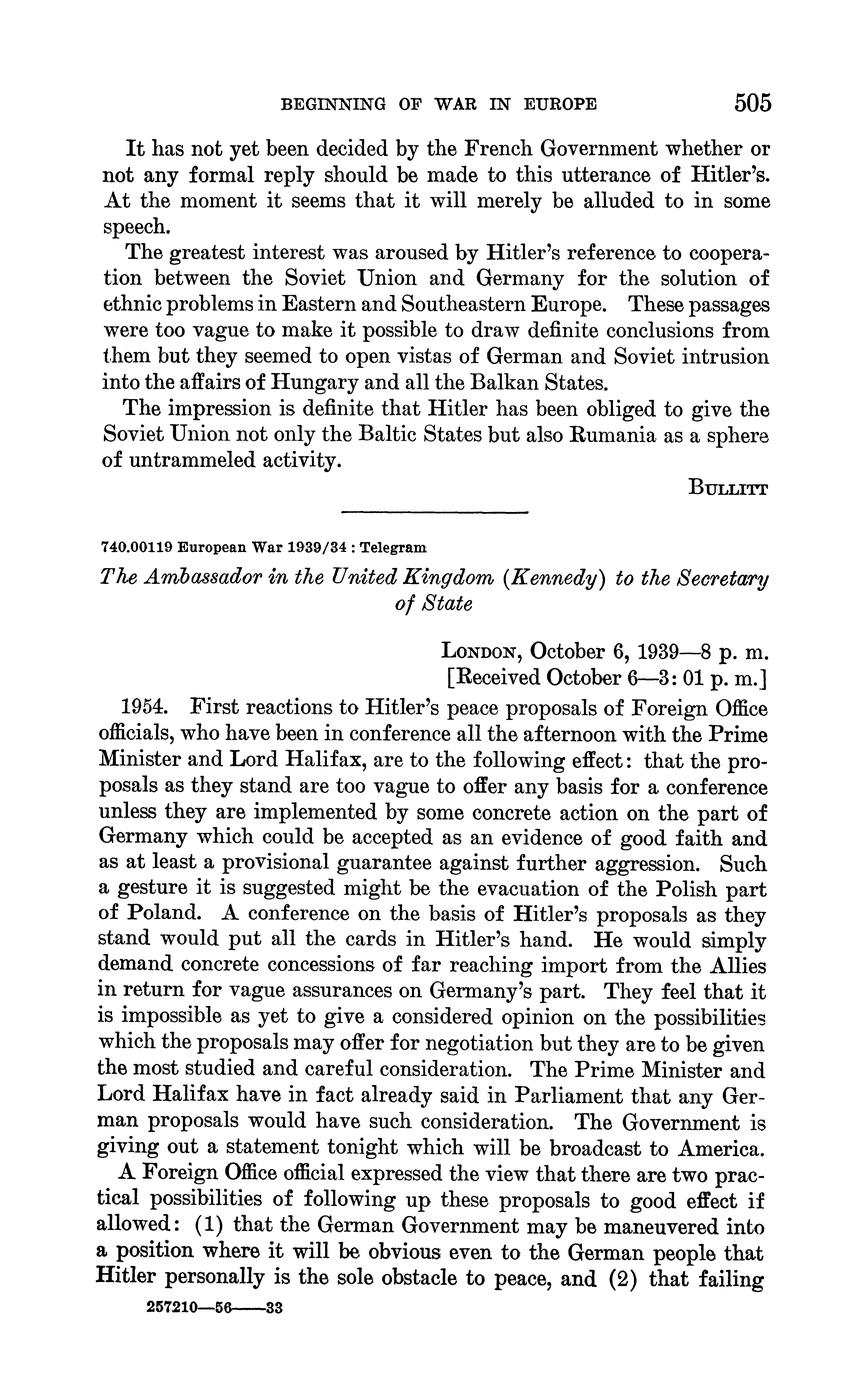 BEGINNING OF WAR IN EUROPE 505

It has not yet been decided by the French Government whether or not any formal reply should be made to this utterance of Hitler's. At the moment it seems that it will merely be alluded to in some speech.

The greatest interest was aroused by Hitler's reference to cooperation between the Soviet Union and Germany for the solution of ethnic problems in Eastern and Southeastern Europe. These passages were too vague to make it possible to draw definite conclusions from them but they seemed to open vistas of German and Soviet intrusion into the affairs of Hungary and all the Balkan States.

The impression is definite that Hitler has been obliged to give the Soviet Union not only the Baltic States but also Rumania as a sphere of untrammeled activity.

BULLITT

740.00119 European War 1939/34 : Telegram

The Ambassador in the United Kingdom (Kennedy) to the Secretary of State

LONDON, October 6, 1939—8 p. m.
[Received October 6—3: 01 p. m.]

1954. First reactions to Hitler's peace proposals of Foreign Office officials, who have been in conference all the afternoon with the Prime Minister and Lord Halifax, are to the following effect: that the proposals as they stand are too vague to offer any basis for a conference unless they are implemented by some concrete action on the part of Germany which could be accepted as an evidence of good faith and as at least a provisional guarantee against further aggression. Such a gesture it is suggested might be the evacuation of the Polish part of Poland. A conference on the basis of Hitler's proposals as they stand would put all the cards in Hitler's hand. He would simply demand concrete concessions of far reaching import from the Allies in return for vague assurances on Germany's part. They feel that it is impossible as yet to give a considered opinion on the possibilities which the proposals may offer for negotiation but they are to be given the most studied and careful consideration. The Prime Minister and Lord Halifax have in fact already said in Parliament that any German proposals would have such consideration. The Government is giving out a statement tonight which will be broadcast to America.

A Foreign Office official expressed the view that there are two practical possibilities of following up these proposals to good effect if allowed: (1) that the German Government may be maneuvered into a position where it will be obvious even to the German people that Hitler personally is the sole obstacle to peace, and (2) that failing

257210—56——33